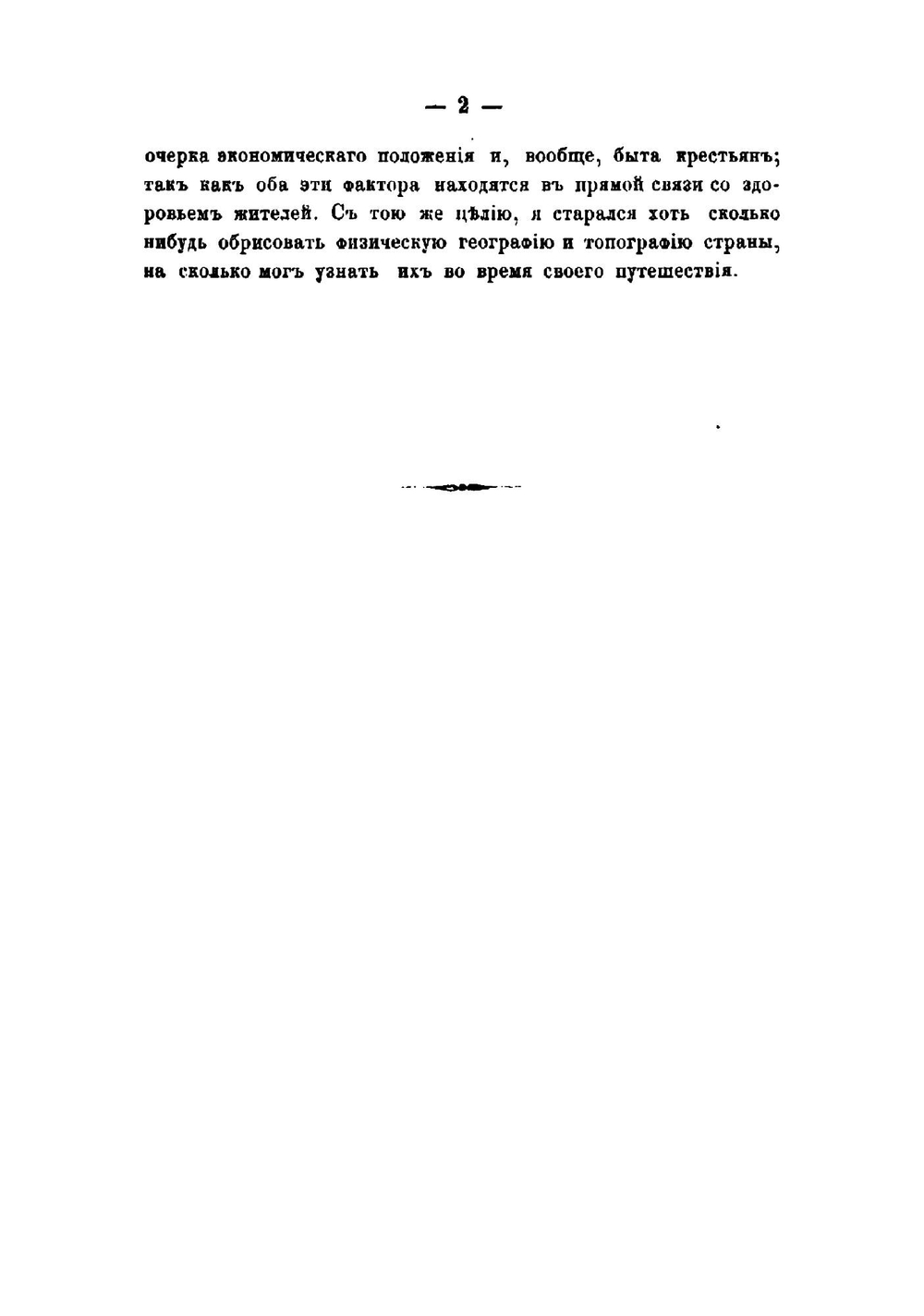 — 2 —

очерка экономическаго положенія и, вообще, быта крестьянъ; такъ какъ оба эти фактора находятся въ прямой связи со здоровьемъ жителей. Съ тою же цѣлію, я старался хоть сколько нибудь обрисовать физическую географію и топографію страны, на сколько могъ узнать ихъ во время своего путешествія.